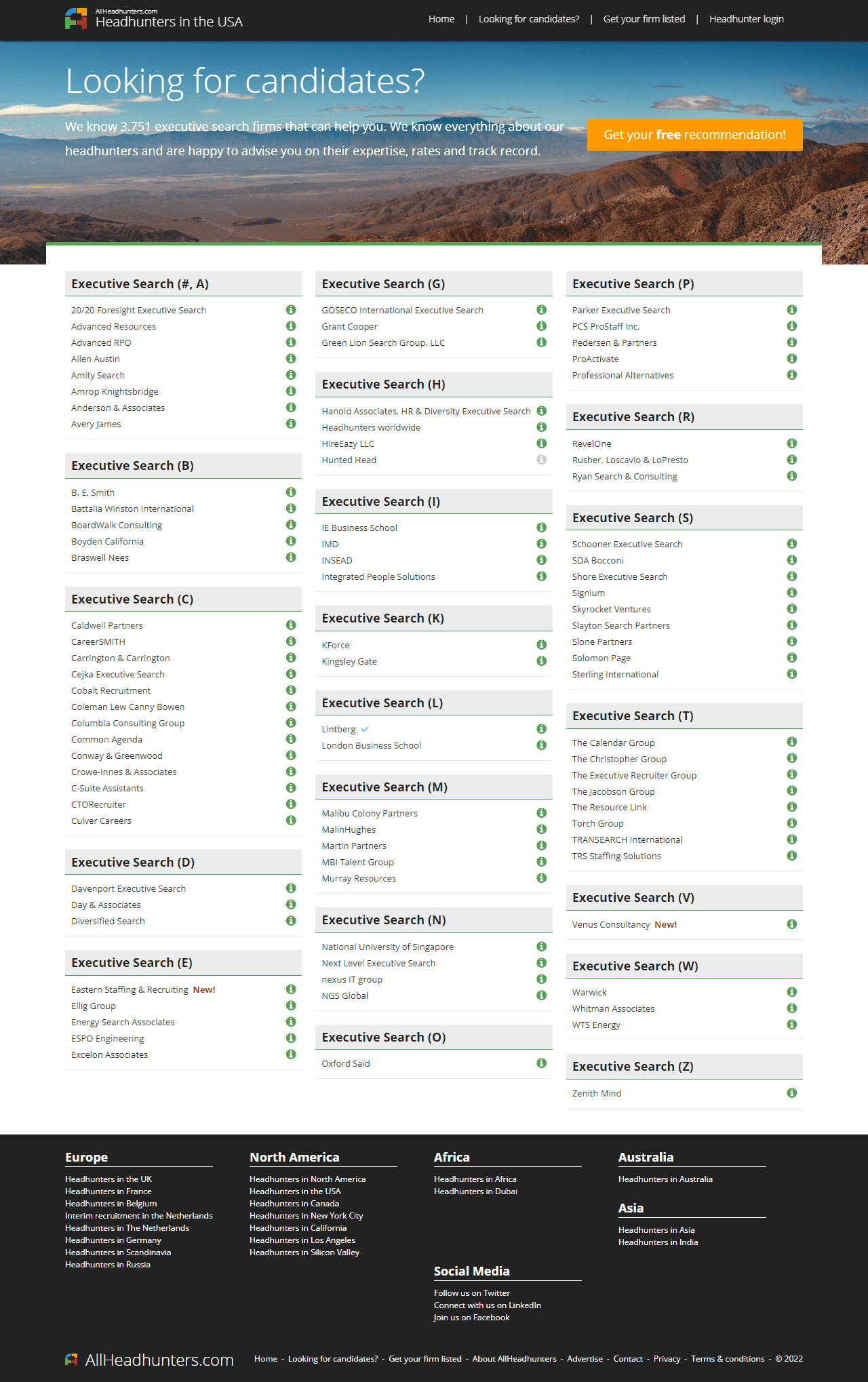 AllHeadhunters.com
Headhunters in the USA

Home | Looking for candidates? | Get your firm listed | Headhunter login

Looking for candidates?

We know 3.751 executive search firms that can help you. We know everything about our headhunters and are happy to advise you on their expertise, rates and track record.

Get your free recommendation!

Executive Search (#, A)
20/20 Foresight Executive Search
Advanced Resources
Advanced RPO
Allen Austin
Amity Search
Amrop Knightsbridge
Anderson & Associates
Avery James

Executive Search (B)
B. E. Smith
Battalia Winston International
BoardWalk Consulting
Boyden California
Braswell Nees

Executive Search (C)
Caldwell Partners
CareerSMITH
Carrington & Carrington
Cejka Executive Search
Cobalt Recruitment
Coleman Lew Canny Bowen
Columbia Consulting Group
Common Agenda
Conway & Greenwood
Crowe-Innes & Associates
C-Suite Assistants
CTORecruiter
Culver Careers

Executive Search (D)
Davenport Executive Search
Day & Associates
Diversified Search

Executive Search (E)
Eastern Staffing & Recruiting New!
Ellig Group
Energy Search Associates
ESPO Engineering
Excelon Associates

Executive Search (G)
GOSECO International Executive Search
Grant Cooper
Green Lion Search Group, LLC

Executive Search (H)
Hanold Associates, HR & Diversity Executive Search
Headhunters worldwide
HireEazy LLC
Hunted Head

Executive Search (I)
IE Business School
IMD
INSEAD
Integrated People Solutions

Executive Search (K)
KForce
Kingsley Gate

Executive Search (L)
Lintberg
London Business School

Executive Search (M)
Malibu Colony Partners
MalinHughes
Martin Partners
MBI Talent Group
Murray Resources

Executive Search (N)
National University of Singapore
Next Level Executive Search
nexus IT group
NGS Global

Executive Search (O)
Oxford Saïd

Executive Search (P)
Parker Executive Search
PCS ProStaff Inc.
Pedersen & Partners
ProActivate
Professional Alternatives

Executive Search (R)
RevelOne
Rusher, Loscavio & LoPresto
Ryan Search & Consulting

Executive Search (S)
Schooner Executive Search
SDA Bocconi
Shore Executive Search
Signium
Skyrocket Ventures
Slayton Search Partners
Slone Partners
Solomon Page
Sterling International

Executive Search (T)
The Calendar Group
The Christopher Group
The Executive Recruiter Group
The Jacobson Group
The Resource Link
Torch Group
TRANSEARCH International
TRS Staffing Solutions

Executive Search (V)
Venus Consultancy New!

Executive Search (W)
Warwick
Whitman Associates
WTS Energy

Executive Search (Z)
Zenith Mind

Europe
Headhunters in the UK
Headhunters in France
Headhunters in Belgium
Interim recruitment in the Netherlands
Headhunters in The Netherlands
Headhunters in Germany
Headhunters in Scandinavia
Headhunters in Russia

North America
Headhunters in North America
Headhunters in the USA
Headhunters in Canada
Headhunters in New York City
Headhunters in California
Headhunters in Los Angeles
Headhunters in Silicon Valley

Africa
Headhunters in Africa
Headhunters in Dubai

Social Media
Follow us on Twitter
Connect with us on LinkedIn
Join us on Facebook

Australia
Headhunters in Australia

Asia
Headhunters in Asia
Headhunters in India

AllHeadhunters.com
Home - Looking for candidates? - Get your firm listed - About AllHeadhunters - Advertise - Contact - Privacy - Terms & conditions - © 2022